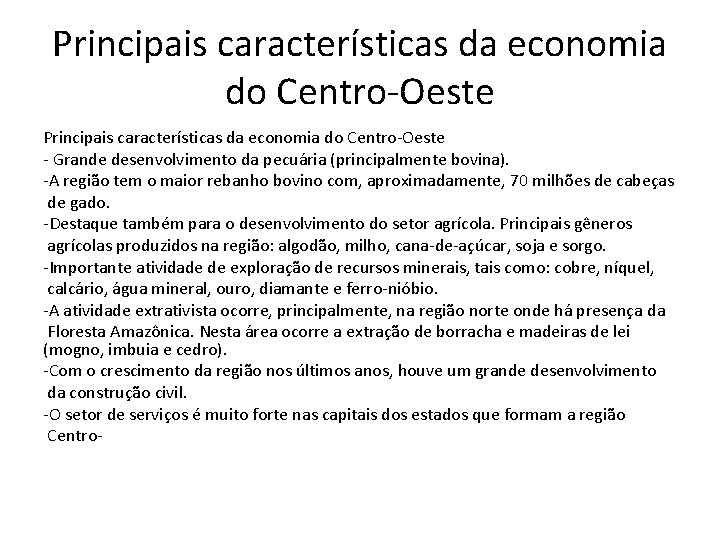 Principais características da economia do Centro-Oeste

Principais características da economia do Centro-Oeste
- Grande desenvolvimento da pecuária (principalmente bovina).
-A região tem o maior rebanho bovino com, aproximadamente, 70 milhões de cabeças de gado.
-Destaque também para o desenvolvimento do setor agrícola. Principais gêneros agrícolas produzidos na região: algodão, milho, cana-de-açúcar, soja e sorgo.
-Importante atividade de exploração de recursos minerais, tais como: cobre, níquel, calcário, água mineral, ouro, diamante e ferro-nióbio.
-A atividade extrativista ocorre, principalmente, na região norte onde há presença da Floresta Amazônica. Nesta área ocorre a extração de borracha e madeiras de lei (mogno, imbuia e cedro).
-Com o crescimento da região nos últimos anos, houve um grande desenvolvimento da construção civil.
-O setor de serviços é muito forte nas capitais dos estados que formam a região Centro-